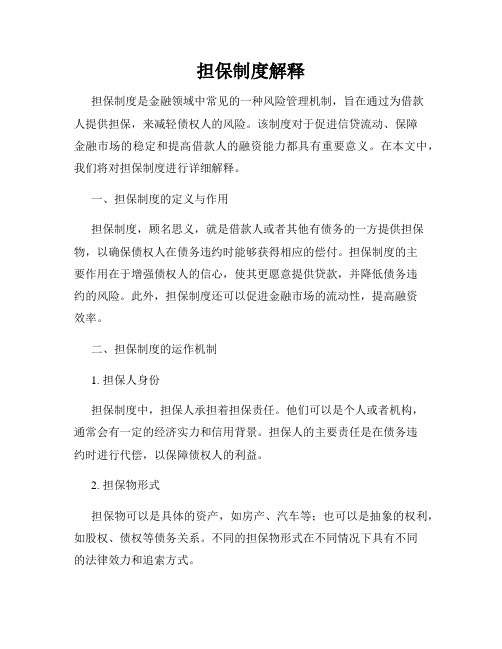 担保制度解释

担保制度是金融领域中常见的一种风险管理机制，旨在通过为借款人提供担保，来减轻债权人的风险。该制度对于促进信贷流动、保障金融市场的稳定和提高借款人的融资能力都具有重要意义。在本文中，我们将对担保制度进行详细解释。

一、担保制度的定义与作用

担保制度，顾名思义，就是借款人或者其他有债务的一方提供担保物，以确保债权人在债务违约时能够获得相应的偿付。担保制度的主要作用在于增强债权人的信心，使其更愿意提供贷款，并降低债务违约的风险。此外，担保制度还可以促进金融市场的流动性，提高融资效率。

二、担保制度的运作机制

1. 担保人身份

担保制度中，担保人承担着担保责任。他们可以是个人或者机构，通常会有一定的经济实力和信用背景。担保人的主要责任是在债务违约时进行代偿，以保障债权人的利益。

2. 担保物形式

担保物可以是具体的资产，如房产、汽车等；也可以是抽象的权利，如股权、债权等债务关系。不同的担保物形式在不同情况下具有不同的法律效力和追索方式。